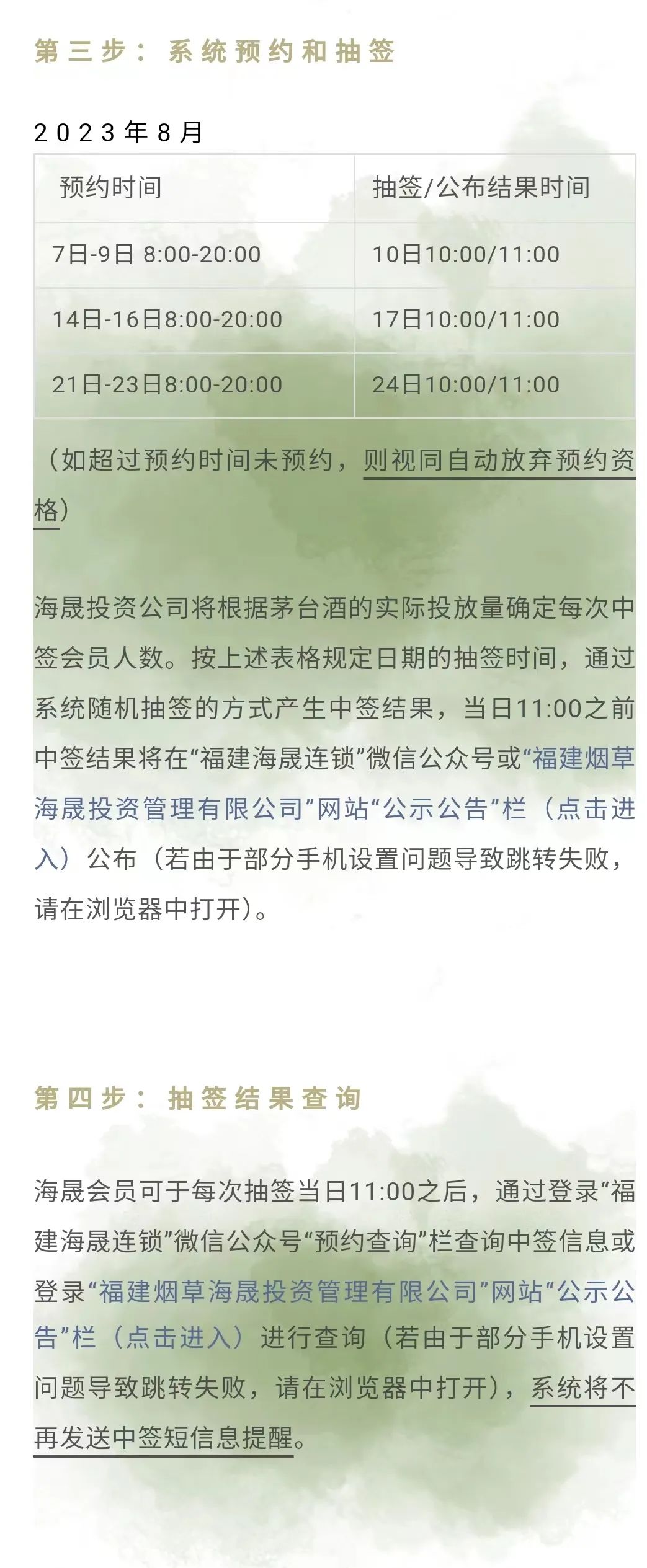 第三步：系统预约和抽签

2023年8月

| 预约时间 | 抽签/公布结果时间 |
|---|---|
| 7日-9日 8:00-20:00 | 10日10:00/11:00 |
| 14日-16日8:00-20:00 | 17日10:00/11:00 |
| 21日-23日8:00-20:00 | 24日10:00/11:00 |

（如超过预约时间未预约，则视同自动放弃预约资格）

海晟投资公司将根据茅台酒的实际投放量确定每次中签会员人数。按上述表格规定日期的抽签时间，通过系统随机抽签的方式产生中签结果，当日11:00之前中签结果将在“福建海晟连锁”微信公众号或“福建烟草海晟投资管理有限公司”网站“公示公告”栏（点击进入）公布（若由于部分手机设置问题导致跳转失败，请在浏览器中打开）。

第四步：抽签结果查询

海晟会员可于每次抽签当日11:00之后，通过登录“福建海晟连锁”微信公众号“预约查询”栏查询中签信息或登录“福建烟草海晟投资管理有限公司”网站“公示公告”栏（点击进入）进行查询（若由于部分手机设置问题导致跳转失败，请在浏览器中打开），系统将不再发送中签短信息提醒。